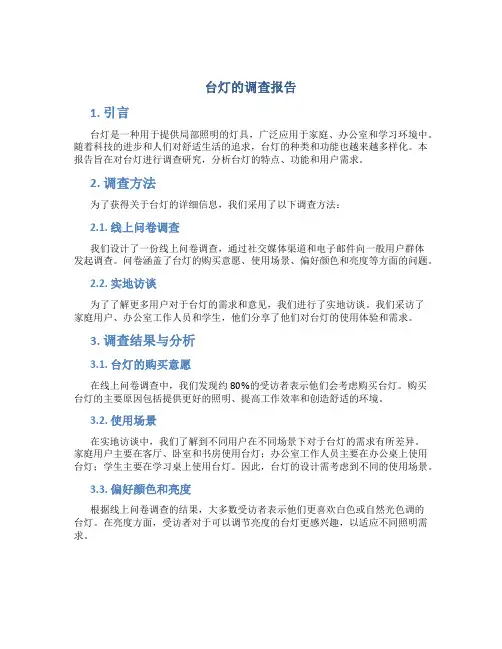 台灯的调查报告

1. 引言

台灯是一种用于提供局部照明的灯具，广泛应用于家庭、办公室和学习环境中。随着科技的进步和人们对舒适生活的追求，台灯的种类和功能也越来越多样化。本报告旨在对台灯进行调查研究，分析台灯的特点、功能和用户需求。

2. 调查方法

为了获得关于台灯的详细信息，我们采用了以下调查方法：

2.1. 线上问卷调查

我们设计了一份线上问卷调查，通过社交媒体渠道和电子邮件向一般用户群体发起调查。问卷涵盖了台灯的购买意愿、使用场景、偏好颜色和亮度等方面的问题。

2.2. 实地访谈

为了了解更多用户对于台灯的需求和意见，我们进行了实地访谈。我们采访了家庭用户、办公室工作人员和学生，他们分享了他们对台灯的使用体验和需求。

3. 调查结果与分析

3.1. 台灯的购买意愿

在线上问卷调查中，我们发现约 80%的受访者表示他们会考虑购买台灯。购买台灯的主要原因包括提供更好的照明、提高工作效率和创造舒适的环境。

3.2. 使用场景

在实地访谈中，我们了解到不同用户在不同场景下对于台灯的需求有所差异。家庭用户主要在客厅、卧室和书房使用台灯；办公室工作人员主要在办公桌上使用台灯；学生主要在学习桌上使用台灯。因此，台灯的设计需考虑到不同的使用场景。

3.3. 偏好颜色和亮度

根据线上问卷调查的结果，大多数受访者表示他们更喜欢白色或自然光色调的台灯。在亮度方面，受访者对于可以调节亮度的台灯更感兴趣，以适应不同照明需求。